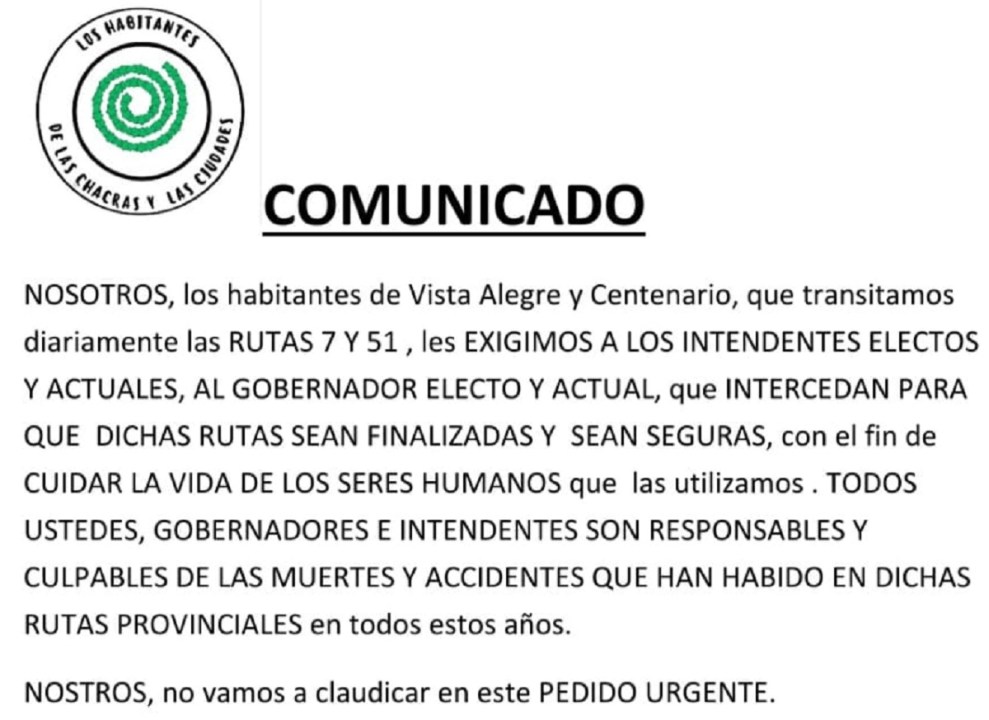 LOS HABITANTES DE LAS CHACRAS Y LAS CIUDADES

COMUNICADO

NOSOTROS, los habitantes de Vista Alegre y Centenario, que transitamos diariamente las RUTAS 7 Y 51 , les EXIGIMOS A LOS INTENDENTES ELECTOS Y ACTUALES, AL GOBERNADOR ELECTO Y ACTUAL, que INTERCEDAN PARA QUE DICHAS RUTAS SEAN FINALIZADAS Y SEAN SEGURAS, con el fin de CUIDAR LA VIDA DE LOS SERES HUMANOS que las utilizamos . TODOS USTEDES, GOBERNADORES E INTENDENTES SON RESPONSABLES Y CULPABLES DE LAS MUERTES Y ACCIDENTES QUE HAN HABIDO EN DICHAS RUTAS PROVINCIALES en todos estos años.

NOSTROS, no vamos a claudicar en este PEDIDO URGENTE.